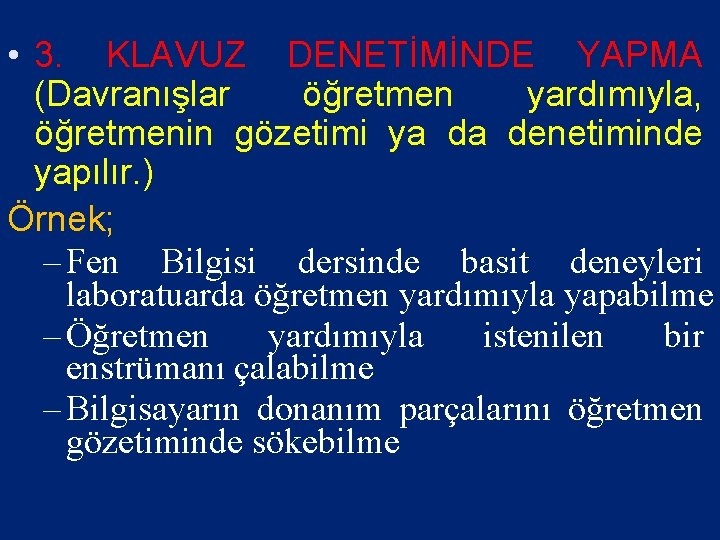 • 3. KLAVUZ DENETİMİNDE YAPMA (Davranışlar öğretmen yardımıyla, öğretmenin gözetimi ya da denetiminde yapılır.)

Örnek;

– Fen Bilgisi dersinde basit deneyleri laboratuarda öğretmen yardımıyla yapabilme

– Öğretmen yardımıyla istenilen bir enstrümanı çalabilme

– Bilgisayarın donanım parçalarını öğretmen gözetiminde sökebilme